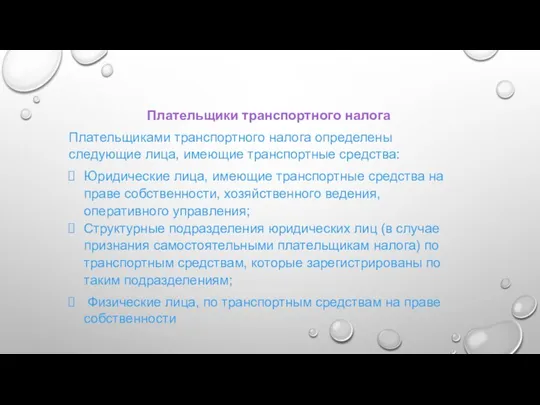 Плательщики транспортного налога

Плательщиками транспортного налога определены следующие лица, имеющие транспортные средства:

Юридические лица, имеющие транспортные средства на праве собственности, хозяйственного ведения, оперативного управления;

Структурные подразделения юридических лиц (в случае признания самостоятельными плательщикам налога) по транспортным средствам, которые зарегистрированы по таким подразделениям;

Физические лица, по транспортным средствам на праве собственности